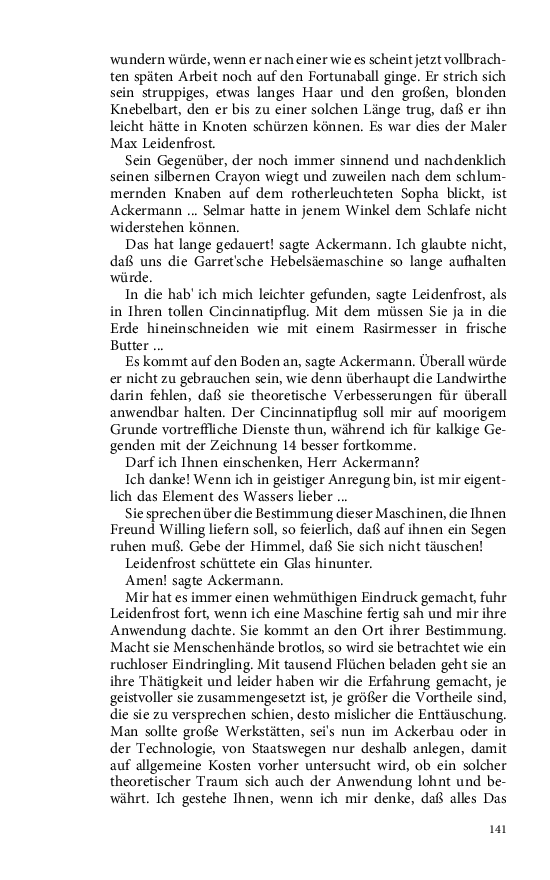 wundern würde, wenn er nach einer wie es scheint jetzt vollbrachten späten Arbeit noch auf den Fortunaball ginge. Er strich sich sein struppiges, etwas langes Haar und den großen, blonden Knebelbart, den er bis zu einer solchen Länge trug, daß er ihn leicht hätte in Knoten schürzen können. Es war dies der Maler Max Leidenfrost.

Sein Gegenüber, der noch immer sinnend und nachdenklich seinen silbernen Crayon wiegt und zuweilen nach dem schlummernden Knaben auf dem rotherleuchteten Sopha blickt, ist Ackermann ... Selmar hatte in jenem Winkel dem Schlafe nicht widerstehen können.

Das hat lange gedauert! sagte Ackermann. Ich glaubte nicht, daß uns die Garret'sche Hebelsäemaschine so lange aufhalten würde.

In die hab' ich mich leichter gefunden, sagte Leidenfrost, als in Ihren tollen Cincinnatipflug. Mit dem müssen Sie ja in die Erde hineinschneiden wie mit einem Rasirmesser in frische Butter ...

Es kommt auf den Boden an, sagte Ackermann. Überall würde er nicht zu gebrauchen sein, wie denn überhaupt die Landwirthe darin fehlen, daß sie theoretische Verbesserungen für überall anwendbar halten. Der Cincinnatipflug soll mir auf moorigem Grunde vortreffliche Dienste thun, während ich für kalkige Gegenden mit der Zeichnung 14 besser fortkomme.

Darf ich Ihnen einschenken, Herr Ackermann?

Ich danke! Wenn ich in geistiger Anregung bin, ist mir eigentlich das Element des Wassers lieber ...

Sie sprechen über die Bestimmung dieser Maschinen, die Ihnen Freund Willing liefern soll, so feierlich, daß auf ihnen ein Segen ruhen muß. Gebe der Himmel, daß Sie sich nicht täuschen!

Leidenfrost schüttete ein Glas hinunter.

Amen! sagte Ackermann.

Mir hat es immer einen wehmüthigen Eindruck gemacht, fuhr Leidenfrost fort, wenn ich eine Maschine fertig sah und mir ihre Anwendung dachte. Sie kommt an den Ort ihrer Bestimmung. Macht sie Menschenhände brotlos, so wird sie betrachtet wie ein ruchloser Eindringling. Mit tausend Flüchen beladen geht sie an ihre Thätigkeit und leider haben wir die Erfahrung gemacht, je geistvoller sie zusammengesetzt ist, je größer die Vortheile sind, die sie zu versprechen schien, desto mislicher die Enttäuschung. Man sollte große Werkstätten, sei's nun im Ackerbau oder in der Technologie, von Staatswegen nur deshalb anlegen, damit auf allgemeine Kosten vorher untersucht wird, ob ein solcher theoretischer Traum sich auch der Anwendung lohnt und bewährt. Ich gestehe Ihnen, wenn ich mir denke, daß alles Das

141